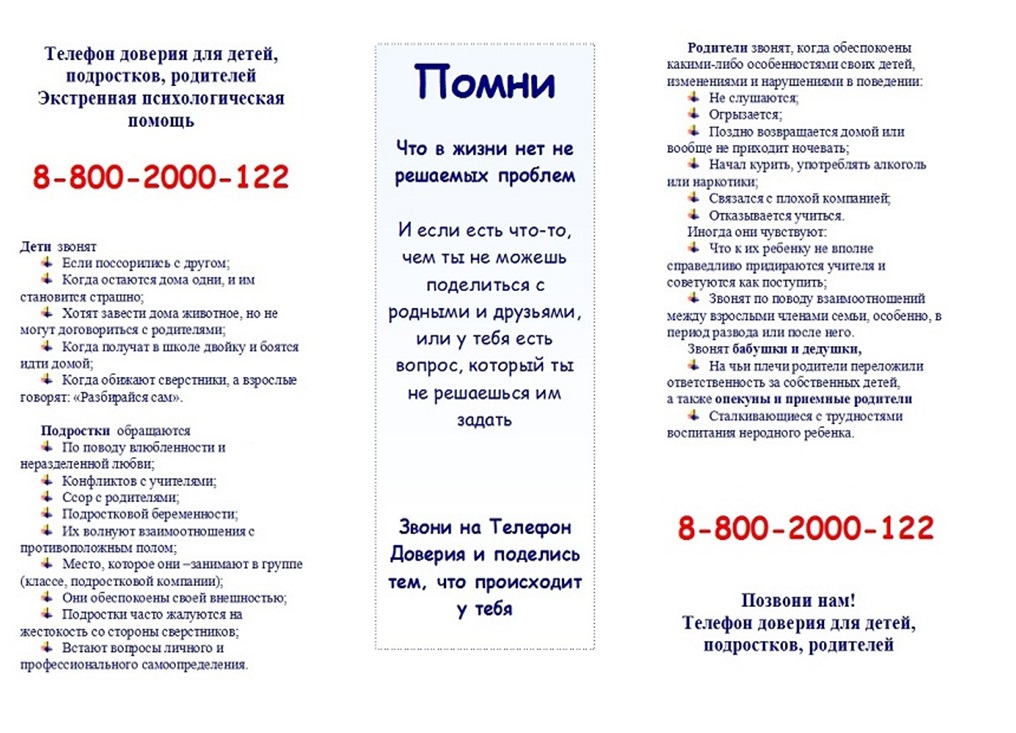 Телефон доверия для детей, подростков, родителей
Экстренная психологическая помощь

8-800-2000-122

Дети звонят
Если поссорились с другом;
Когда остаются дома одни, и им становится страшно;
Хотят завести дома животное, но не могут договориться с родителями;
Когда получат в школе двойку и боятся идти домой;
Когда обижают сверстники, а взрослые говорят: «Разбирайся сам».

Подростки обращаются
По поводу влюбленности и неразделенной любви;
Конфликтов с учителями;
Ссор с родителями;
Подростковой беременности;
Их волнуют взаимоотношения с противоположным полом;
Место, которое они –занимают в группе (классе, подростковой компании);
Они обеспокоены своей внешностью;
Подростки часто жалуются на жестокость со стороны сверстников;
Встают вопросы личного и профессионального самоопределения.

Помни

Что в жизни нет не решаемых проблем

И если есть что-то, чем ты не можешь поделиться с родными и друзьями, или у тебя есть вопрос, который ты не решаешься им задать

Звони на Телефон Доверия и поделись тем, что происходит у тебя

Родители звонят, когда обеспокоены какими-либо особенностями своих детей, изменениями и нарушениями в поведении:
Не слушаются;
Огрызается;
Поздно возвращается домой или вообще не приходит ночевать;
Начал курить, употреблять алкоголь или наркотики;
Связался с плохой компанией;
Отказывается учиться.
Иногда они чувствуют:
Что к их ребенку не вполне справедливо придираются учителя и советуются как поступить;
Звонят по поводу взаимоотношений между взрослыми членами семьи, особенно, в период развода или после него.
Звонят бабушки и дедушки,
На чьи плечи родители переложили ответственность за собственных детей,
а также опекуны и приемные родители
Сталкивающиеся с трудностями воспитания неродного ребенка.

8-800-2000-122

Позвони нам!
Телефон доверия для детей, подростков, родителей